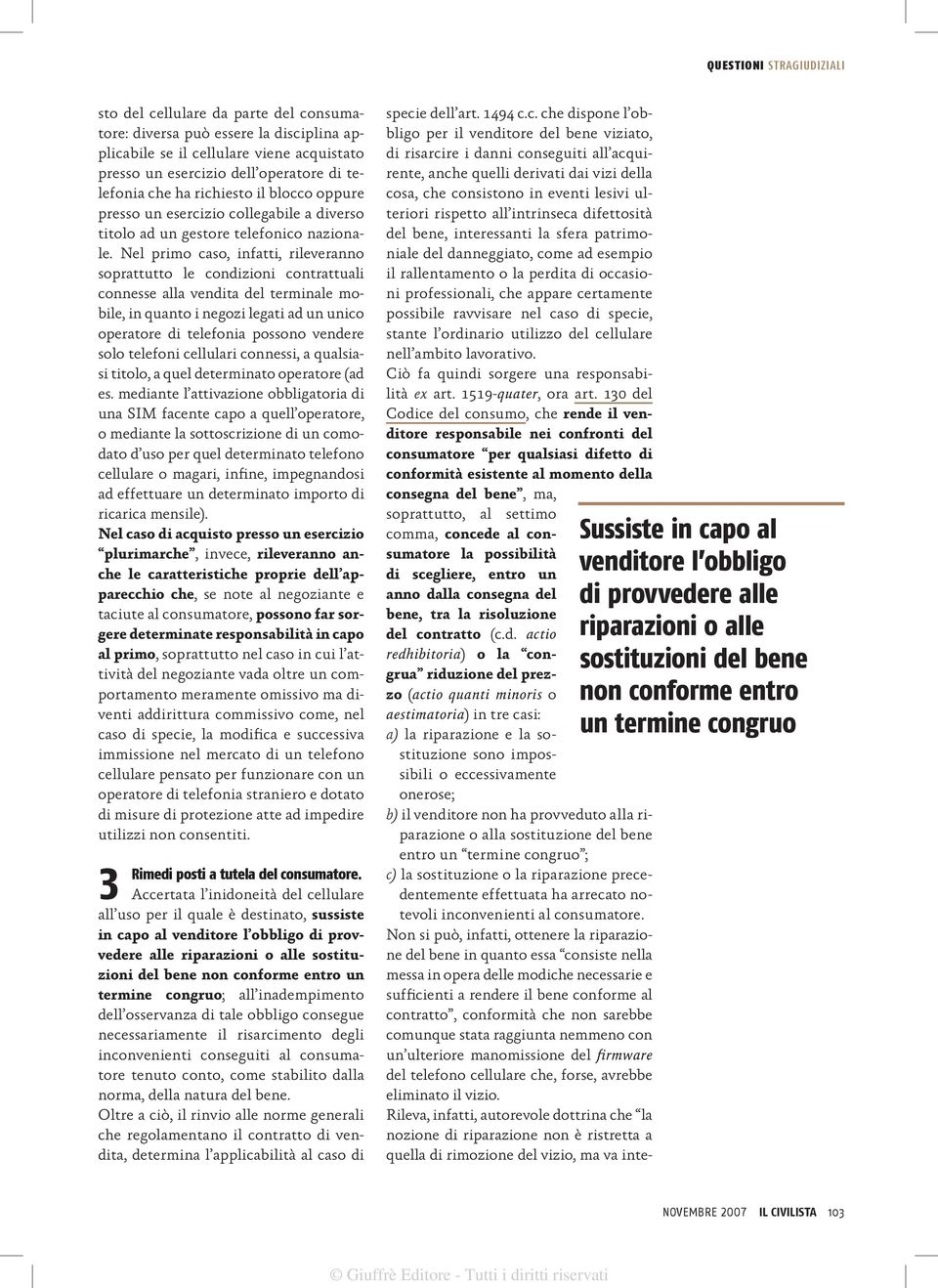 QUESTIONI STRAGIUDIZIALI

sto del cellulare da parte del consumatore: diversa può essere la disciplina applicabile se il cellulare viene acquistato presso un esercizio dell'operatore di telefonia che ha richiesto il blocco oppure presso un esercizio collegabile a diverso titolo ad un gestore telefonico nazionale. Nel primo caso, infatti, rileveranno soprattutto le condizioni contrattuali connesse alla vendita del terminale mobile, in quanto i negozi legati ad un unico operatore di telefonia possono vendere solo telefoni cellulari connessi, a qualsiasi titolo, a quel determinato operatore (ad es. mediante l'attivazione obbligatoria di una SIM facente capo a quell'operatore, o mediante la sottoscrizione di un comodato d'uso per quel determinato telefono cellulare o magari, infine, impegnandosi ad effettuare un determinato importo di ricarica mensile).

Nel caso di acquisto presso un esercizio "plurimarche", invece, rileveranno anche le caratteristiche proprie dell'apparecchio che, se note al negoziante e taciute al consumatore, possono far sorgere determinate responsabilità in capo al primo, soprattutto nel caso in cui l'attività del negoziante vada oltre un comportamento meramente omissivo ma diventi addirittura commissivo come, nel caso di specie, la modifica e successiva immissione nel mercato di un telefono cellulare pensato per funzionare con un operatore di telefonia straniero e dotato di misure di protezione atte ad impedire utilizzi non consentiti.

3 Rimedi posti a tutela del consumatore. Accertata l'inidoneità del cellulare all'uso per il quale è destinato, sussiste in capo al venditore l'obbligo di provvedere alle riparazioni o alle sostituzioni del bene non conforme entro un termine congruo; all'inadempimento dell'osservanza di tale obbligo consegue necessariamente il risarcimento degli inconvenienti conseguiti al consumatore tenuto conto, come stabilito dalla norma, della natura del bene.

Oltre a ciò, il rinvio alle norme generali che regolamentano il contratto di vendita, determina l'applicabilità al caso di specie dell'art. 1494 c.c. che dispone l'obbligo per il venditore del bene viziato, di risarcire i danni conseguiti all'acquirente, anche quelli derivati dai vizi della cosa, che consistono in eventi lesivi ulteriori rispetto all'intrinseca difettosità del bene, interessanti la sfera patrimoniale del danneggiato, come ad esempio il rallentamento o la perdita di occasioni professionali, che appare certamente possibile ravvisare nel caso di specie, stante l'ordinario utilizzo del cellulare nell'ambito lavorativo.

Ciò fa quindi sorgere una responsabilità ex art. 1519-quater, ora art. 130 del Codice del consumo, che rende il venditore responsabile nei confronti del consumatore "per qualsiasi difetto di conformità esistente al momento della consegna del bene", ma, soprattutto, al settimo comma, concede al consumatore la possibilità di scegliere, entro un anno dalla consegna del bene, tra la risoluzione del contratto (c.d. actio redhibitoria) o la "congrua" riduzione del prezzo (actio quanti minoris o aestimatoria) in tre casi:
a) la riparazione e la sostituzione sono impossibili o eccessivamente onerose;
b) il venditore non ha provveduto alla riparazione o alla sostituzione del bene entro un "termine congruo";
c) la sostituzione o la riparazione precedentemente effettuata ha arrecato notevoli inconvenienti al consumatore.

Non si può, infatti, ottenere la riparazione del bene in quanto essa "consiste nella messa in opera delle modiche necessarie e sufficienti a rendere il bene conforme al contratto", conformità che non sarebbe comunque stata raggiunta nemmeno con un'ulteriore manomissione del firmware del telefono cellulare che, forse, avrebbe eliminato il vizio.

Rileva, infatti, autorevole dottrina che "la nozione di riparazione non è ristretta a quella di rimozione del vizio, ma va inte-

Sussiste in capo al venditore l'obbligo di provvedere alle riparazioni o alle sostituzioni del bene non conforme entro un termine congruo

NOVEMBRE 2007 IL CIVILISTA 103

© Giuffrè Editore - Tutti i diritti riservati